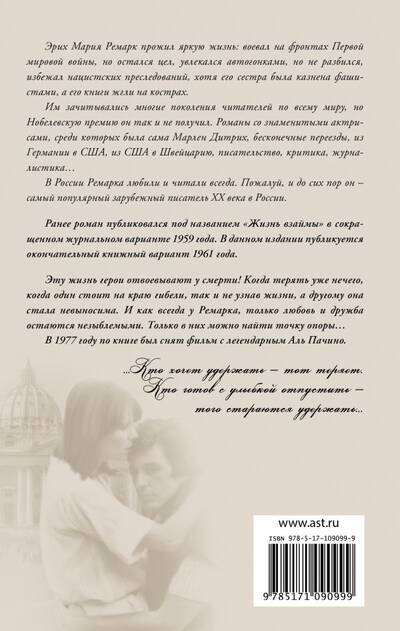 Эрих Мария Ремарк прожил яркую жизнь: воевал на фронтах Первой мировой войны, но остался цел, увлекался автогонками, но не разбился, избежал нацистских преследований, хотя его сестра была казнена фашистами, а его книги жгли на кострах.

Им зачитывались многие поколения читателей по всему миру, но Нобелевскую премию он так и не получил. Романы со знаменитыми актрисами, среди которых была сама Марлен Дитрих, бесконечные переезды, из Германии в США, из США в Швейцарию, писательство, критика, журналистика…

В России Ремарка любили и читали всегда. Пожалуй, и до сих пор он – самый популярный зарубежный писатель XX века в России.

Ранее роман публиковался под названием «Жизнь взаймы» в сокращенном журнальном варианте 1959 года. В данном издании публикуется окончательный книжный вариант 1961 года.

Эту жизнь герои отвоевывают у смерти! Когда терять уже нечего, когда один стоит на краю гибели, так и не узнав жизни, а другому она стала невыносима. И как всегда у Ремарка, только любовь и дружба остаются незыблемыми. Только в них можно найти точку опоры…

В 1977 году по книге был снят фильм с легендарным Аль Пачино.

...Кто хочет удержать – тот теряет.
Кто готов с улыбкой отпустить –
того стараются удержать...

www.ast.ru

ISBN 978-5-17-109099-9

9 785171 090999